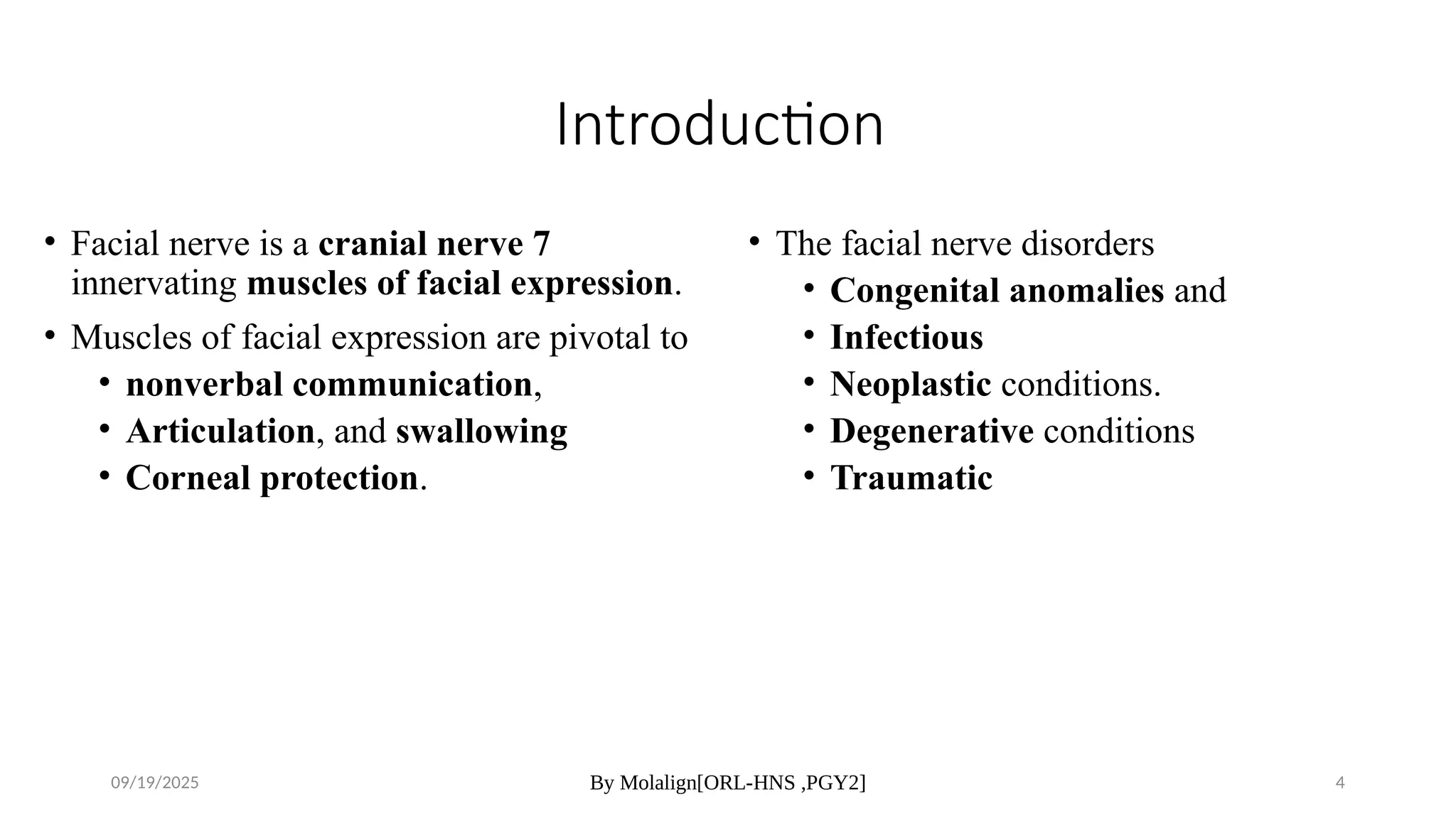 Introduction

• Facial nerve is a cranial nerve 7 innervating muscles of facial expression.
• Muscles of facial expression are pivotal to
  • nonverbal communication,
  • Articulation, and swallowing
  • Corneal protection.

• The facial nerve disorders
  • Congenital anomalies and
  • Infectious
  • Neoplastic conditions.
  • Degenerative conditions
  • Traumatic

09/19/2025
By Molalign[ORL-HNS ,PGY2]
4